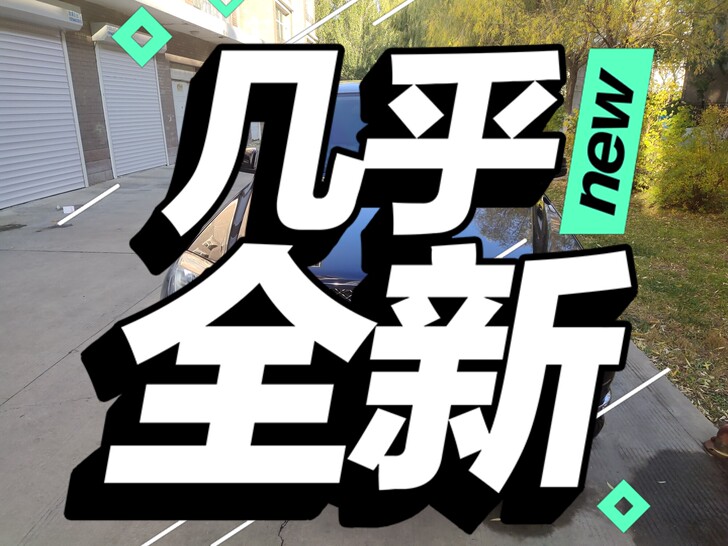 几乎 new
全新